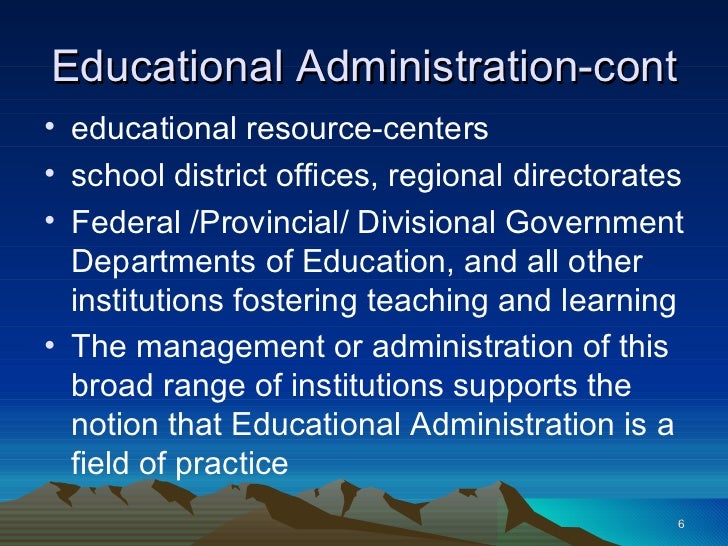 Educational Administration-cont

• educational resource-centers
• school district offices, regional directorates
• Federal /Provincial/ Divisional Government Departments of Education, and all other institutions fostering teaching and learning
• The management or administration of this broad range of institutions supports the notion that Educational Administration is a field of practice

6